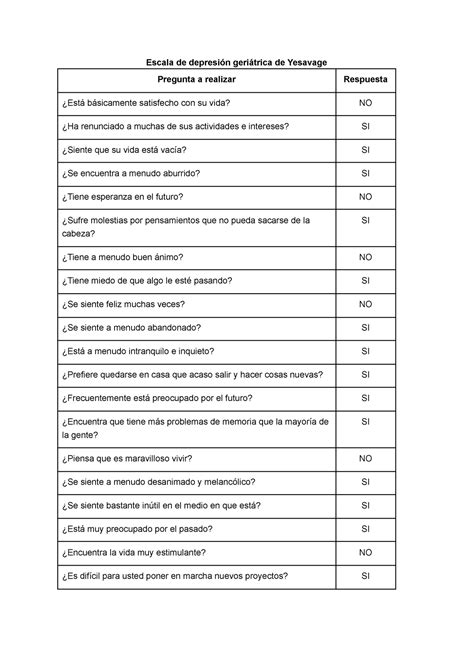 Escala de depresión geriátrica de Yesavage

| Pregunta a realizar | Respuesta |
|---|---|
| ¿Está básicamente satisfecho con su vida? | NO |
| ¿Ha renunciado a muchas de sus actividades e intereses? | SI |
| ¿Siente que su vida está vacía? | SI |
| ¿Se encuentra a menudo aburrido? | SI |
| ¿Tiene esperanza en el futuro? | NO |
| ¿Sufre molestias por pensamientos que no pueda sacarse de la cabeza? | SI |
| ¿Tiene a menudo buen ánimo? | NO |
| ¿Tiene miedo de que algo le esté pasando? | SI |
| ¿Se siente feliz muchas veces? | NO |
| ¿Se siente a menudo abandonado? | SI |
| ¿Está a menudo intranquilo e inquieto? | SI |
| ¿Prefiere quedarse en casa que acaso salir y hacer cosas nuevas? | SI |
| ¿Frecuentemente está preocupado por el futuro? | SI |
| ¿Encuentra que tiene más problemas de memoria que la mayoría de la gente? | SI |
| ¿Piensa que es maravilloso vivir? | NO |
| ¿Se siente a menudo desanimado y melancólico? | SI |
| ¿Se siente bastante inútil en el medio en que está? | SI |
| ¿Está muy preocupado por el pasado? | SI |
| ¿Encuentra la vida muy estimulante? | NO |
| ¿Es difícil para usted poner en marcha nuevos proyectos? | SI |